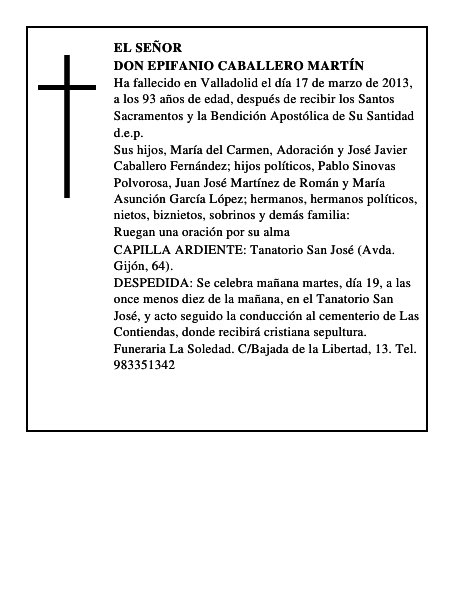 EL SEÑOR
DON EPIFANIO CABALLERO MARTÍN
Ha fallecido en Valladolid el día 17 de marzo de 2013, a los 93 años de edad, después de recibir los Santos Sacramentos y la Bendición Apostólica de Su Santidad
d.e.p.
Sus hijos, María del Carmen, Adoración y José Javier Caballero Fernández; hijos políticos, Pablo Sinovas Polvorosa, Juan José Martínez de Román y María Asunción García López; hermanos, hermanos políticos, nietos, biznietos, sobrinos y demás familia:
Ruegan una oración por su alma
CAPILLA ARDIENTE: Tanatorio San José (Avda. Gijón, 64).
DESPEDIDA: Se celebra mañana martes, día 19, a las once menos diez de la mañana, en el Tanatorio San José, y acto seguido la conducción al cementerio de Las Contiendas, donde recibirá cristiana sepultura.
Funeraria La Soledad. C/Bajada de la Libertad, 13. Tel. 983351342